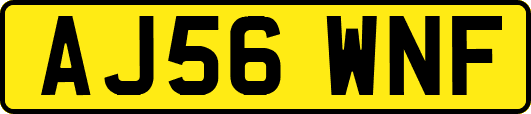 AJ56 WNF